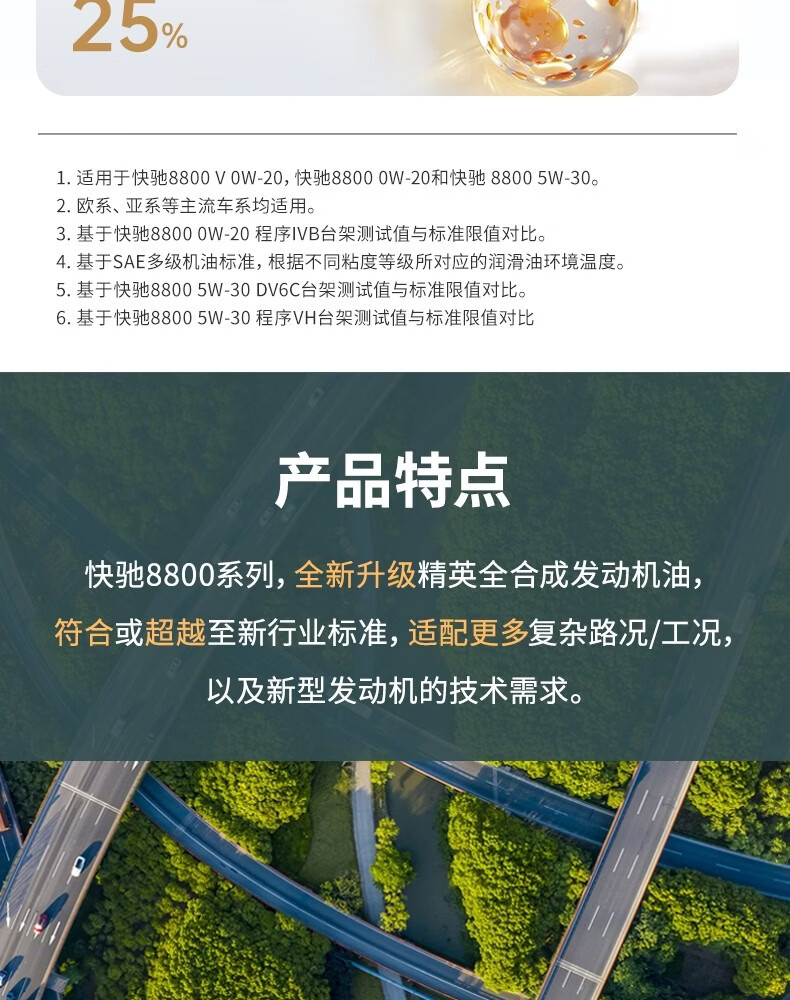 25%

1. 适用于快驰8800 V 0W-20，快驰8800 0W-20和快驰 8800 5W-30。
2. 欧系、亚系等主流车系均适用。
3. 基于快驰8800 0W-20 程序IVB台架测试值与标准限值对比。
4. 基于SAE多级机油标准，根据不同粘度等级所对应的润滑油环境温度。
5. 基于快驰8800 5W-30 DV6C台架测试值与标准限值对比。
6. 基于快驰8800 5W-30 程序VH台架测试值与标准限值对比

产品特点

快驰8800系列，全新升级精英全合成发动机油，符合或超越至新行业标准，适配更多复杂路况/工况，以及新型发动机的技术需求。